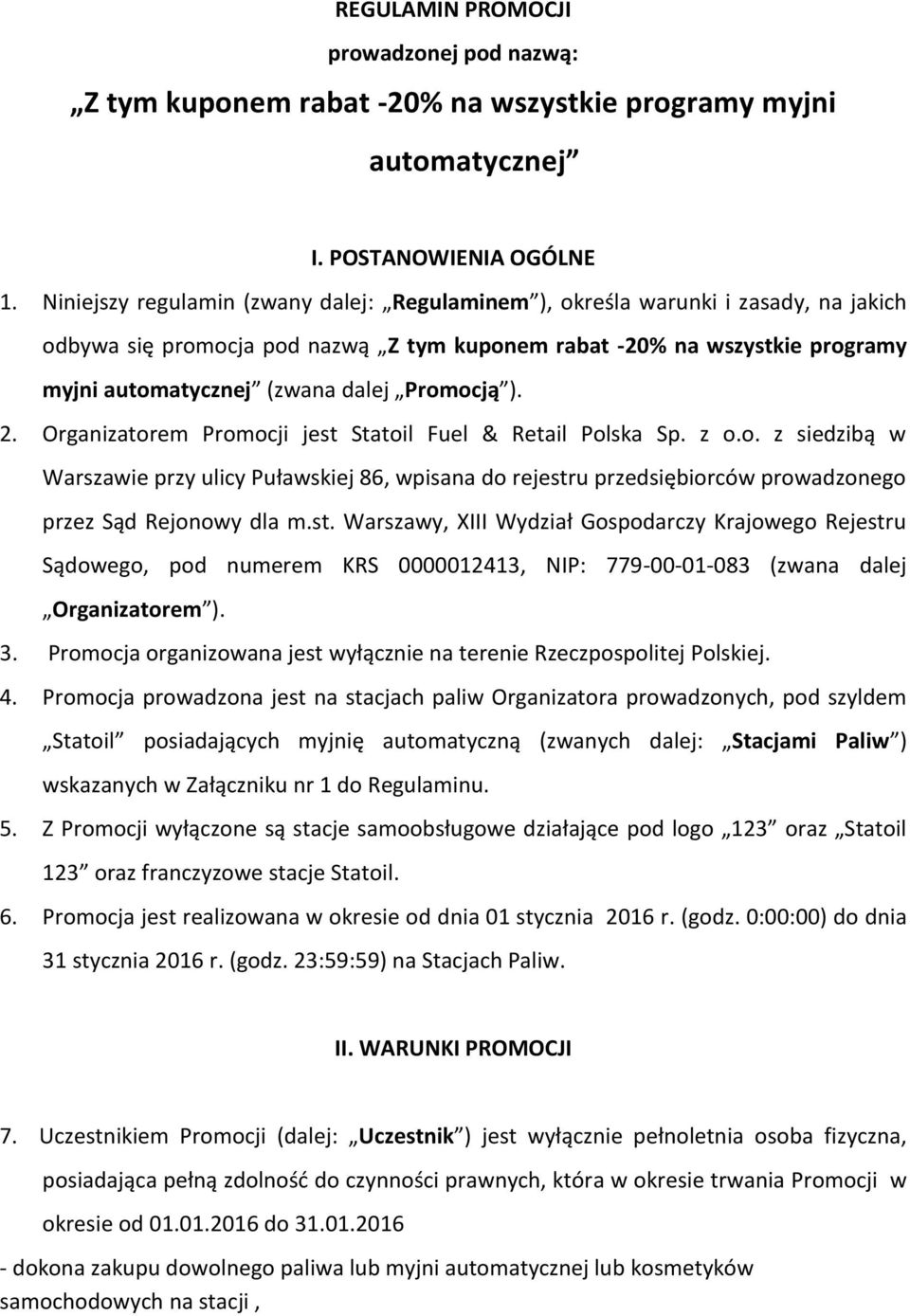 REGULAMIN PROMOCJI

prowadzonej pod nazwą:

„Z tym kuponem rabat -20% na wszystkie programy myjni automatycznej”

I. POSTANOWIENIA OGÓLNE

1. Niniejszy regulamin (zwany dalej: „Regulaminem”), określa warunki i zasady, na jakich odbywa się promocja pod nazwą „Z tym kuponem rabat -20% na wszystkie programy myjni automatycznej” (zwana dalej „Promocją”).

2. Organizatorem Promocji jest Statoil Fuel & Retail Polska Sp. z o.o. z siedzibą w Warszawie przy ulicy Puławskiej 86, wpisana do rejestru przedsiębiorców prowadzonego przez Sąd Rejonowy dla m.st. Warszawy, XIII Wydział Gospodarczy Krajowego Rejestru Sądowego, pod numerem KRS 0000012413, NIP: 779-00-01-083 (zwana dalej „Organizatorem”).

3. Promocja organizowana jest wyłącznie na terenie Rzeczpospolitej Polskiej.

4. Promocja prowadzona jest na stacjach paliw Organizatora prowadzonych, pod szyldem „Statoil” posiadających myjnię automatyczną (zwanych dalej: „Stacjami Paliw”) wskazanych w Załączniku nr 1 do Regulaminu.

5. Z Promocji wyłączone są stacje samoobsługowe działające pod logo „123” oraz „Statoil 123” oraz franczyzowe stacje Statoil.

6. Promocja jest realizowana w okresie od dnia 01 stycznia 2016 r. (godz. 0:00:00) do dnia 31 stycznia 2016 r. (godz. 23:59:59) na Stacjach Paliw.

II. WARUNKI PROMOCJI

7. Uczestnikiem Promocji (dalej: „Uczestnik”) jest wyłącznie pełnoletnia osoba fizyczna, posiadająca pełną zdolność do czynności prawnych, która w okresie trwania Promocji w okresie od 01.01.2016 do 31.01.2016

- dokona zakupu dowolnego paliwa lub myjni automatycznej lub kosmetyków samochodowych na stacji ,